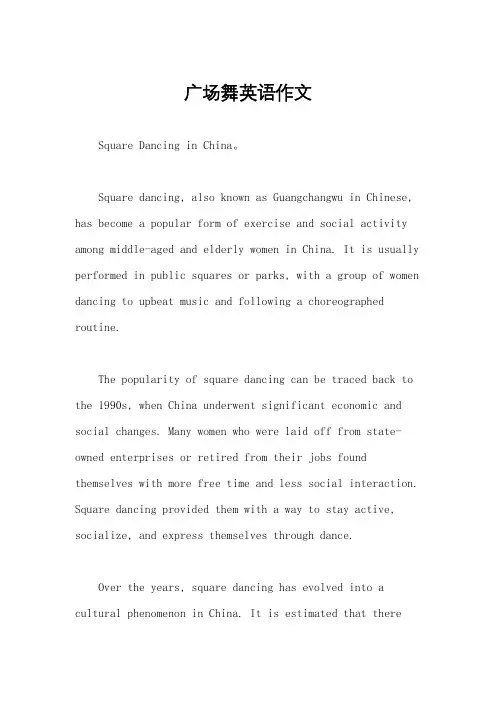 广场舞英语作文

Square Dancing in China。

Square dancing, also known as Guangchangwu in Chinese, has become a popular form of exercise and social activity among middle-aged and elderly women in China. It is usually performed in public squares or parks, with a group of women dancing to upbeat music and following a choreographed routine.

The popularity of square dancing can be traced back to the 1990s, when China underwent significant economic and social changes. Many women who were laid off from state-owned enterprises or retired from their jobs found themselves with more free time and less social interaction. Square dancing provided them with a way to stay active, socialize, and express themselves through dance.

Over the years, square dancing has evolved into a cultural phenomenon in China. It is estimated that there